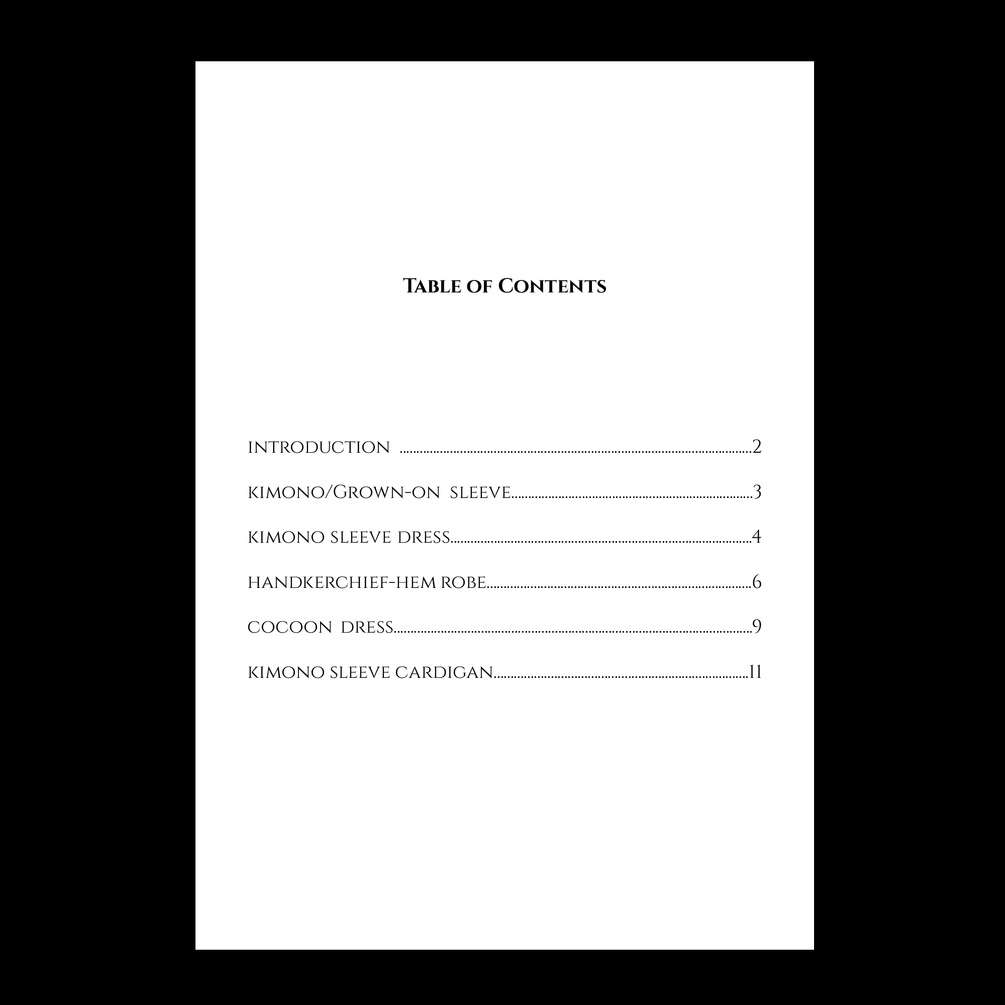 Table of Contents

introduction 2

kimono/Grown-on sleeve 3

kimono sleeve dress 4

handkerchief-hem robe 6

cocoon dress 9

kimono sleeve cardigan 11